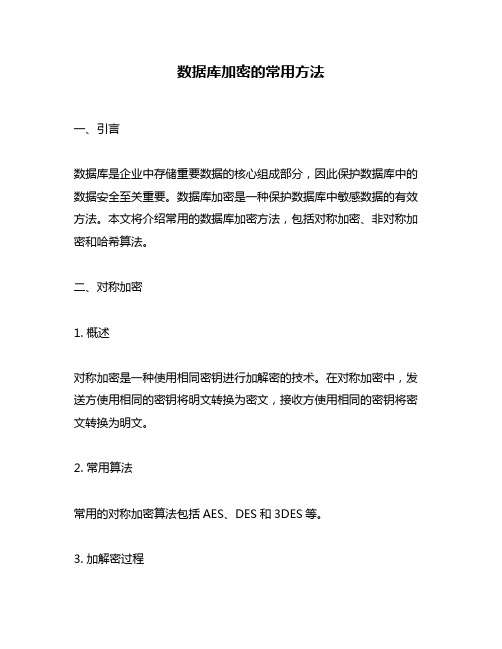 数据库加密的常用方法

一、引言

数据库是企业中存储重要数据的核心组成部分，因此保护数据库中的数据安全至关重要。数据库加密是一种保护数据库中敏感数据的有效方法。本文将介绍常用的数据库加密方法，包括对称加密、非对称加密和哈希算法。

二、对称加密

1. 概述

对称加密是一种使用相同密钥进行加解密的技术。在对称加密中，发送方使用相同的密钥将明文转换为密文，接收方使用相同的密钥将密文转换为明文。

2. 常用算法

常用的对称加密算法包括 AES、DES 和 3DES 等。

3. 加解密过程